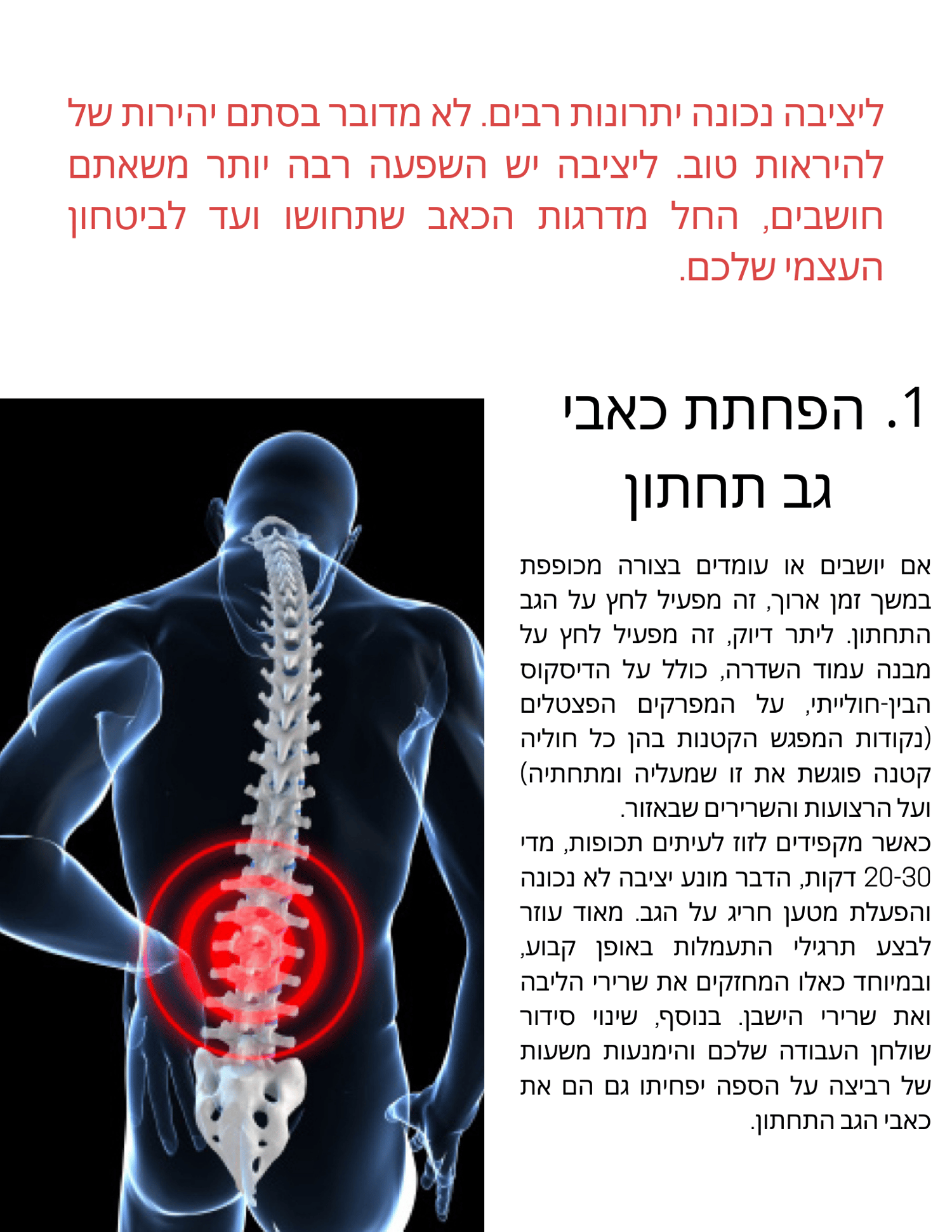 ליציבה נכונה יתרונות רבים. לא מדובר בסתם יהירות של להיראות טוב. ליציבה יש השפעה רבה יותר משאתם חושבים, החל מדרגות הכאב שתחושו ועד לביטחון העצמי שלכם.

1. הפחתת כאבי גב תחתון

אם יושבים או עומדים בצורה מכופפת במשך זמן ארוך, זה מפעיל לחץ על הגב התחתון. ליתר דיוק, זה מפעיל לחץ על מבנה עמוד השדרה, כולל על הדיסקוס הבין-חולייתי, על המפרקים הפצטלים (נקודות המפגש הקטנות בהן כל חוליה קטנה פוגשת את זו שמעליה ומתחתיה) ועל הרצועות והשרירים שבאזור.
כאשר מקפידים לזוז לעיתים תכופות, מדי 20-30 דקות, הדבר מונע יציבה לא נכונה והפעלת מטען חריג על הגב. מאוד עוזר לבצע תרגילי התעמלות באופן קבוע, ובמיוחד כאלו המחזקים את שרירי הליבה ואת שרירי הישבן. בנוסף, שינוי סידור שולחן העבודה שלכם והימנעות משעות של רביצה על הספה יפחיתו גם הם את כאבי הגב התחתון.